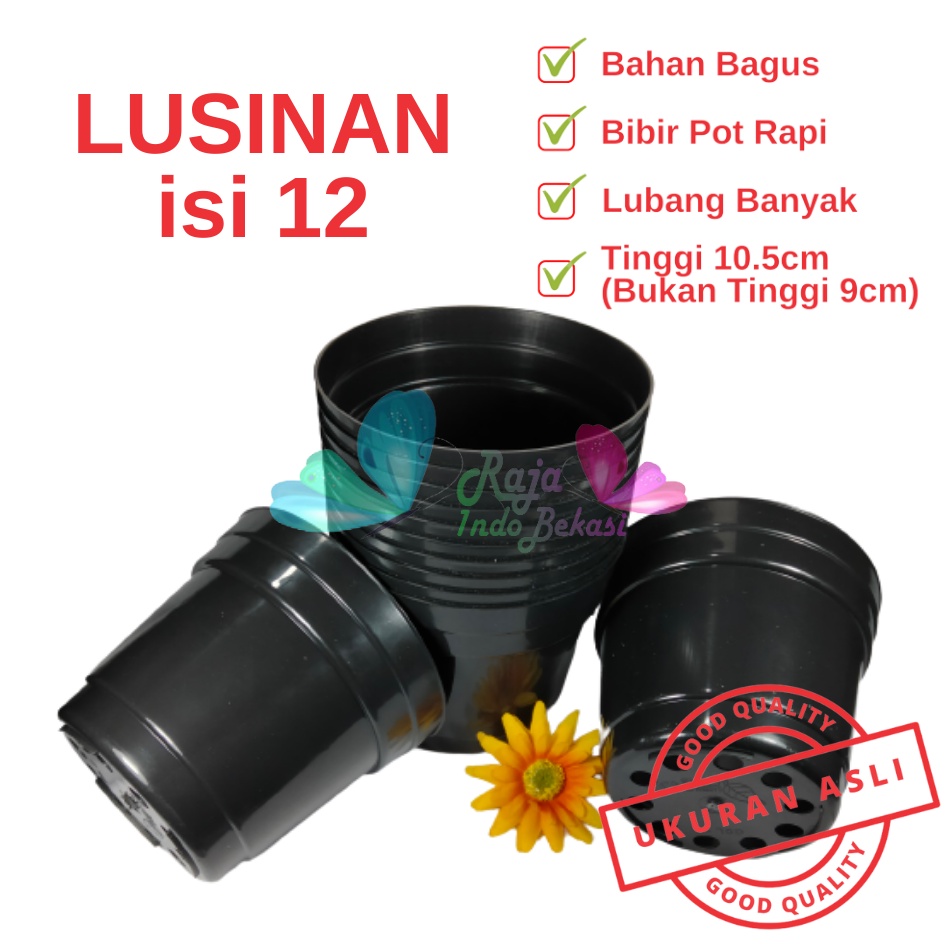 LUSINAN
isi 12

Bahan Bagus

Bibir Pot Rapi

Lubang Banyak

Tinggi 10.5cm
(Bukan Tinggi 9cm)

Raja
Indo Bekasi

GOOD QUALITY
UKURAN ASLI
GOOD QUALITY